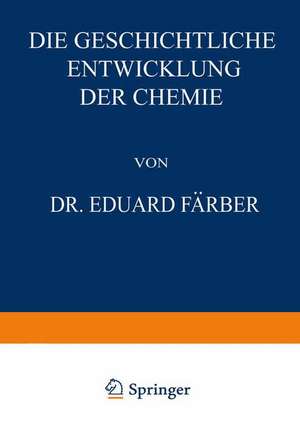 DIE GESCHICHTLICHE ENTWICKLUNG DER CHEMIE

VON

DR. EDUARD FÄRBER

Springer